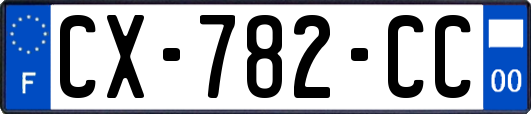 F
CX-782-CC
00